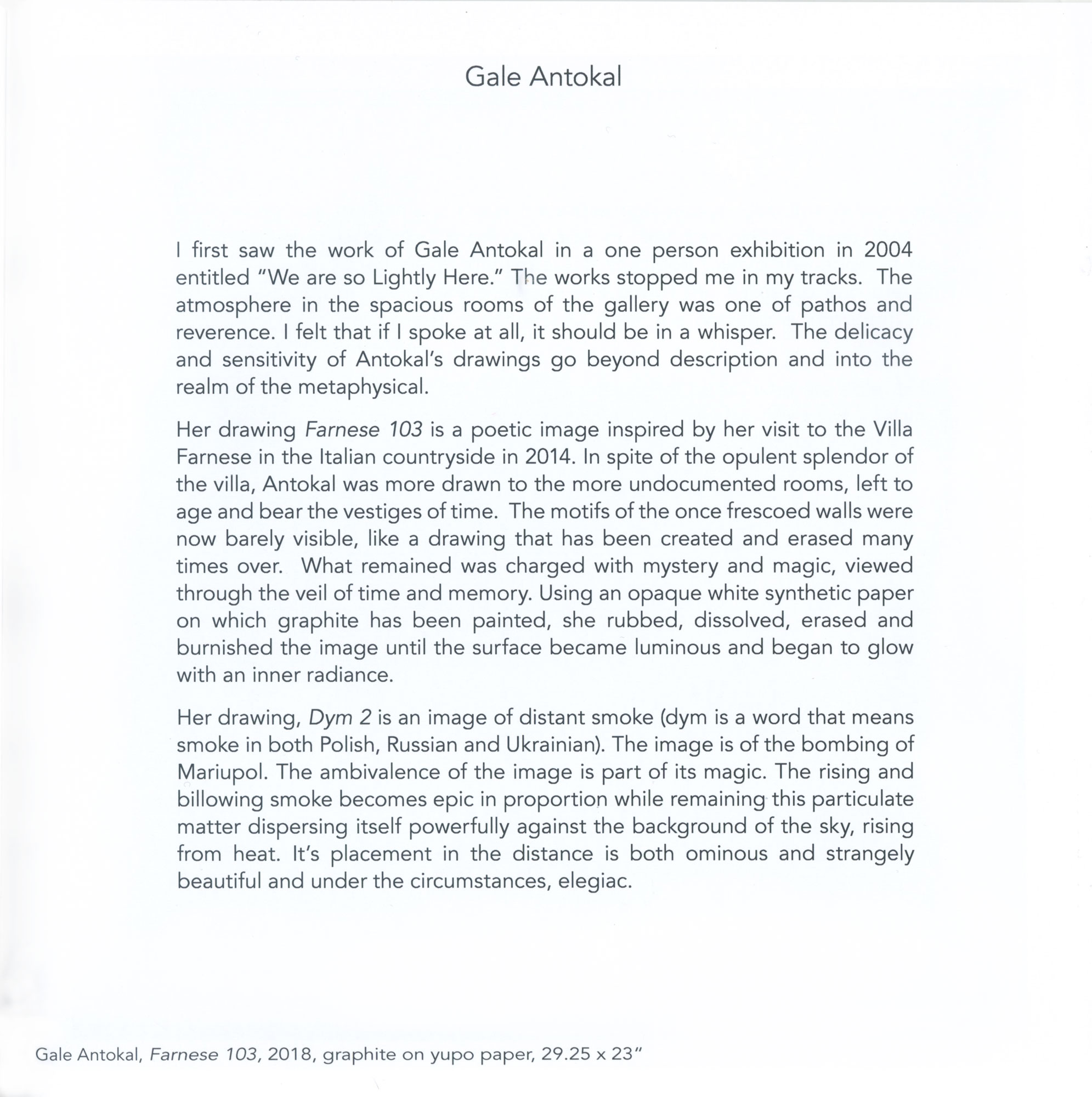 Gale Antokal

I first saw the work of Gale Antokal in a one person exhibition in 2004 entitled "We are so Lightly Here." The works stopped me in my tracks. The atmosphere in the spacious rooms of the gallery was one of pathos and reverence. I felt that if I spoke at all, it should be in a whisper. The delicacy and sensitivity of Antokal's drawings go beyond description and into the realm of the metaphysical.

Her drawing Farnese 103 is a poetic image inspired by her visit to the Villa Farnese in the Italian countryside in 2014. In spite of the opulent splendor of the villa, Antokal was more drawn to the more undocumented rooms, left to age and bear the vestiges of time. The motifs of the once frescoed walls were now barely visible, like a drawing that has been created and erased many times over. What remained was charged with mystery and magic, viewed through the veil of time and memory. Using an opaque white synthetic paper on which graphite has been painted, she rubbed, dissolved, erased and burnished the image until the surface became luminous and began to glow with an inner radiance.

Her drawing, Dym 2 is an image of distant smoke (dym is a word that means smoke in both Polish, Russian and Ukrainian). The image is of the bombing of Mariupol. The ambivalence of the image is part of its magic. The rising and billowing smoke becomes epic in proportion while remaining this particulate matter dispersing itself powerfully against the background of the sky, rising from heat. It's placement in the distance is both ominous and strangely beautiful and under the circumstances, elegiac.

Gale Antokal, Farnese 103, 2018, graphite on yupo paper, 29.25 x 23"